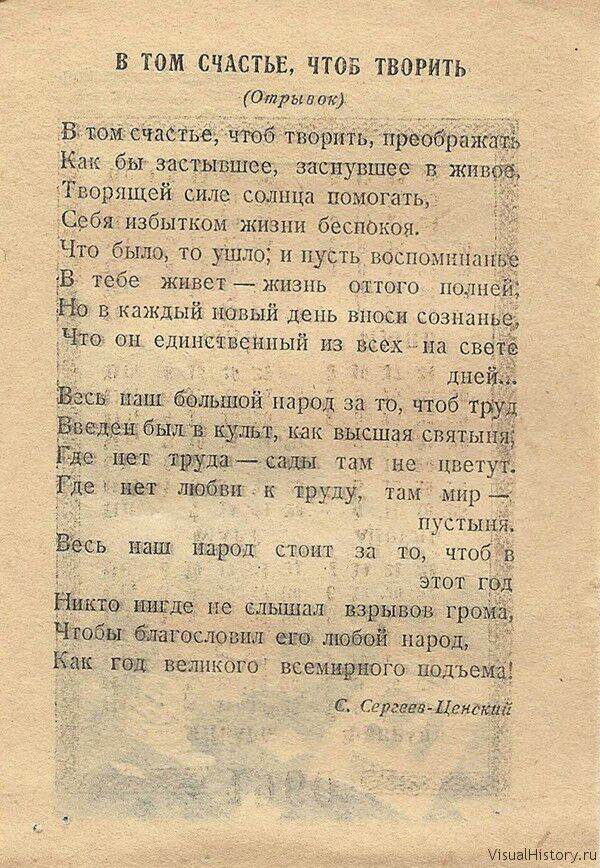 В ТОМ СЧАСТЬЕ, ЧТОБ ТВОРИТЬ
(Отрывок)

В том счастье, чтоб творить, преображать
Как бы застывшее, заснувшее в живое,
Творящей силе солнца помогать,
Себя избытком жизни беспокоя.
Что было, то ушло; и пусть воспоминанье
В тебе живет — жизнь оттого полней;
Но в каждый новый день вноси сознанье,
Что он единственный из всех на свете дней...
Весь наш большой народ за то, чтоб труд
Введен был в культ, как высшая святыня;
Где нет труда — сады там не цветут.
Где нет любви к труду, там мир — пустыня.
Весь наш народ стоит за то, чтоб в этот год
Никто нигде не слышал взрывов грома,
Чтобы благословил его любой народ,
Как год великого всемирного подъема!

С. Сергеев-Ценский

VisualHistory.ru